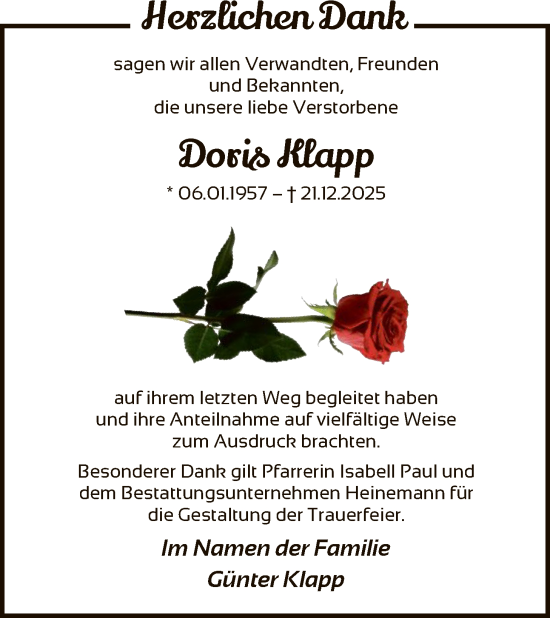 Herzlichen Dank

sagen wir allen Verwandten, Freunden und Bekannten, die unsere liebe Verstorbene

Doris Klapp

* 06.01.1957 – † 21.12.2025

auf ihrem letzten Weg begleitet haben und ihre Anteilnahme auf vielfältige Weise zum Ausdruck brachten.

Besonderer Dank gilt Pfarrerin Isabell Paul und dem Bestattungsunternehmen Heinemann für die Gestaltung der Trauerfeier.

Im Namen der Familie
Günter Klapp